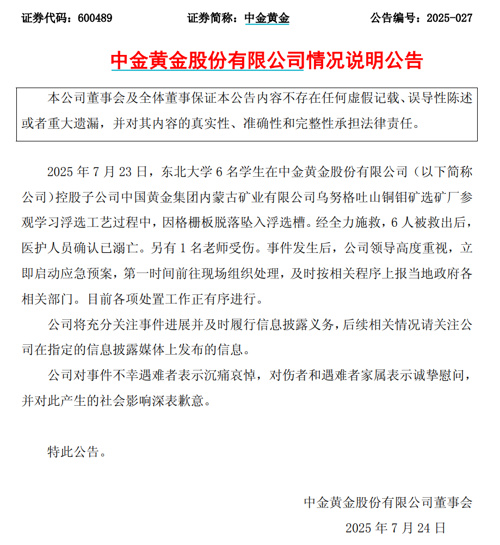 证券代码：600489　　　　证券简称：中金黄金　　　　公告编号：2025-027

中金黄金股份有限公司情况说明公告

本公司董事会及全体董事保证本公告内容不存在任何虚假记载、误导性陈述或者重大遗漏，并对其内容的真实性、准确性和完整性承担法律责任。

2025 年 7 月 23 日，东北大学 6 名学生在中金黄金股份有限公司（以下简称公司）控股子公司中国黄金集团内蒙古矿业有限公司乌努格吐山铜钼矿选矿厂参观学习浮选工艺过程中，因格栅板脱落坠入浮选槽。经全力施救，6 人被救出后，医护人员确认已溺亡。另有 1 名老师受伤。事件发生后，公司领导高度重视，立即启动应急预案，第一时间前往现场组织处理，及时按相关程序上报当地政府各相关部门。目前各项处置工作正有序进行。

公司将充分关注事件进展并及时履行信息披露义务，后续相关情况请关注公司在指定的信息披露媒体上发布的信息。

公司对事件不幸遇难者表示沉痛哀悼，对伤者和遇难者家属表示诚挚慰问，并对此产生的社会影响深表歉意。

特此公告。

中金黄金股份有限公司董事会

2025 年 7 月 24 日